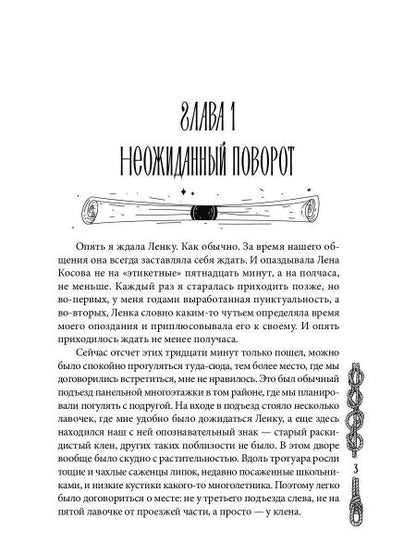 ГЛАВА 1
НЕОЖИДАННЫЙ ПОВОРОТ

Опять я ждала Ленку. Как обычно. За время нашего общения она всегда заставляла себя ждать. И опаздывала Лена Косова не на «этикетные» пятнадцать минут, а на полчаса, не меньше. Каждый раз я старалась приходить позже, но во-первых, у меня годами выработанная пунктуальность, а во-вторых, Ленка словно каким-то чутьем определяла время моего опоздания и приплюсовывала его к своему. И опять приходилось ждать не менее получаса.

Сейчас отсчет этих тридцати минут только пошел, можно было спокойно прогуляться туда-сюда, тем более место, где мы договорились встретиться, мне не нравилось. Это был обычный подъезд панельной многоэтажки в том районе, где мы планировали погулять с подругой. На входе в подъезд стояло несколько лавочек, где мне удобно было дожидаться Ленку, а еще здесь находился наш с ней опознавательный знак — старый раскидистый клен, других таких поблизости не было. В этом дворе вообще было скудно с растительностью. Вдоль тротуара росли тощие и чахлые саженцы липок, недавно посаженные школьниками, и низкие кустики какого-то многолетника. Поэтому легко было договориться о месте: не у третьего подъезда слева, не на пятой лавочке от проезжей части, а просто — у клена.

3